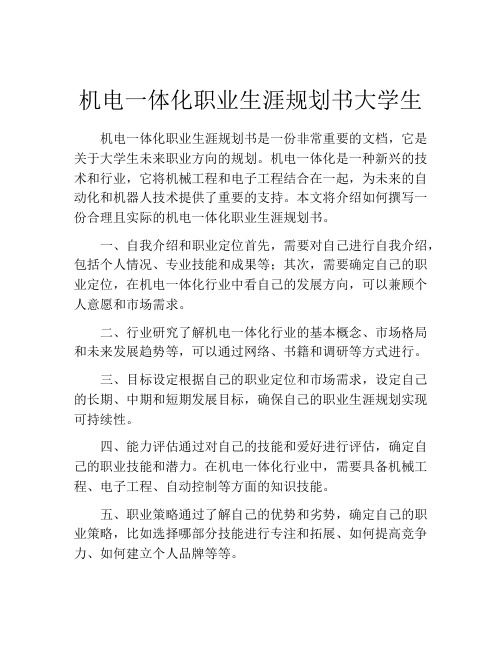 机电一体化职业生涯规划书大学生

机电一体化职业生涯规划书是一份非常重要的文档，它是关于大学生未来职业方向的规划。机电一体化是一种新兴的技术和行业，它将机械工程和电子工程结合在一起，为未来的自动化和机器人技术提供了重要的支持。本文将介绍如何撰写一份合理且实际的机电一体化职业生涯规划书。

一、自我介绍和职业定位首先，需要对自己进行自我介绍，包括个人情况、专业技能和成果等；其次，需要确定自己的职业定位，在机电一体化行业中看自己的发展方向，可以兼顾个人意愿和市场需求。

二、行业研究了解机电一体化行业的基本概念、市场格局和未来发展趋势等，可以通过网络、书籍和调研等方式进行。

三、目标设定根据自己的职业定位和市场需求，设定自己的长期、中期和短期发展目标，确保自己的职业生涯规划实现可持续性。

四、能力评估通过对自己的技能和爱好进行评估，确定自己的职业技能和潜力。在机电一体化行业中，需要具备机械工程、电子工程、自动控制等方面的知识技能。

五、职业策略通过了解自己的优势和劣势，确定自己的职业策略，比如选择哪部分技能进行专注和拓展、如何提高竞争力、如何建立个人品牌等等。